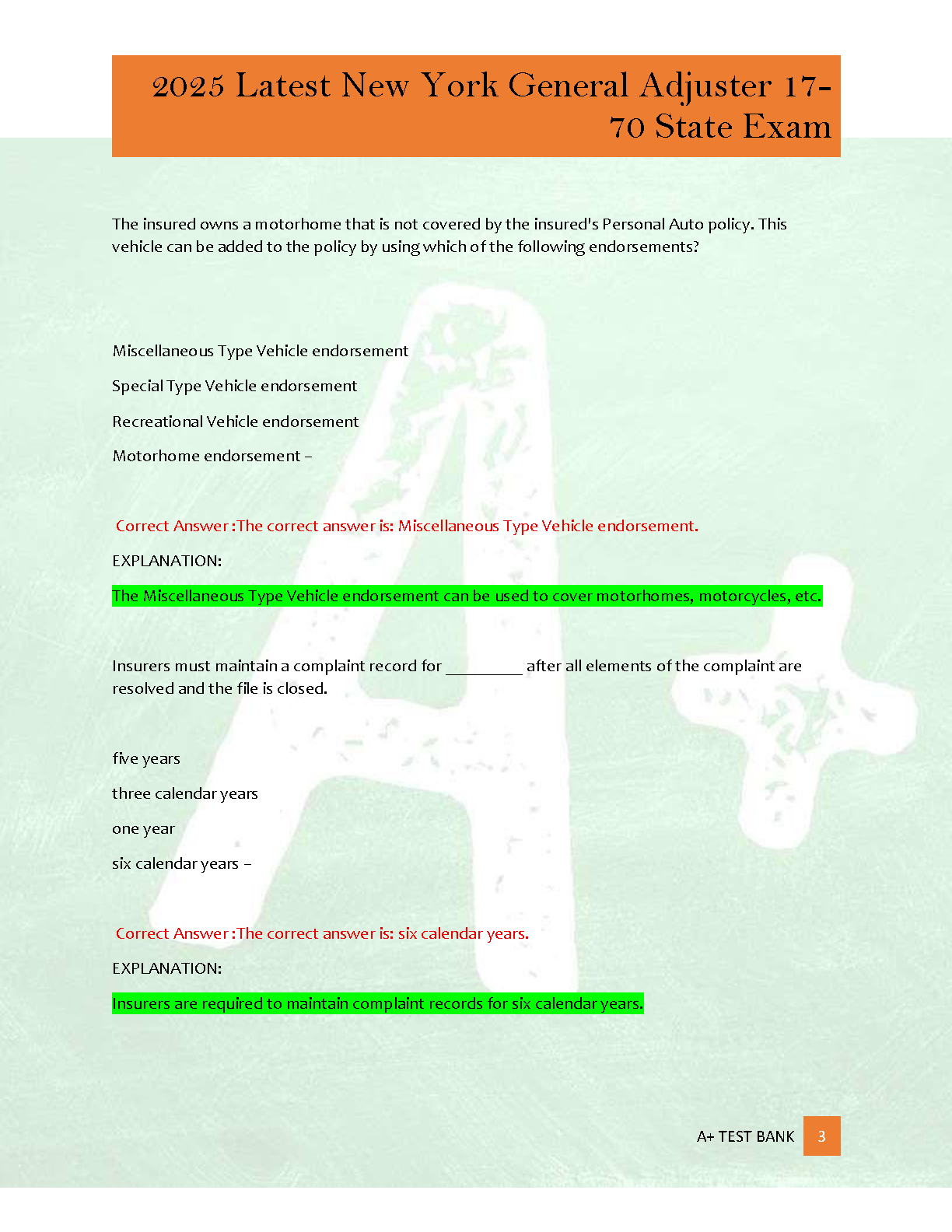 2025 Latest New York General Adjuster 17-70 State Exam

The insured owns a motorhome that is not covered by the insured's Personal Auto policy. This vehicle can be added to the policy by using which of the following endorsements?

Miscellaneous Type Vehicle endorsement

Special Type Vehicle endorsement

Recreational Vehicle endorsement

Motorhome endorsement –

Correct Answer :The correct answer is: Miscellaneous Type Vehicle endorsement.

EXPLANATION:

The Miscellaneous Type Vehicle endorsement can be used to cover motorhomes, motorcycles, etc.

Insurers must maintain a complaint record for _________ after all elements of the complaint are resolved and the file is closed.

five years

three calendar years

one year

six calendar years –

Correct Answer :The correct answer is: six calendar years.

EXPLANATION:

Insurers are required to maintain complaint records for six calendar years.

A+ TEST BANK 3